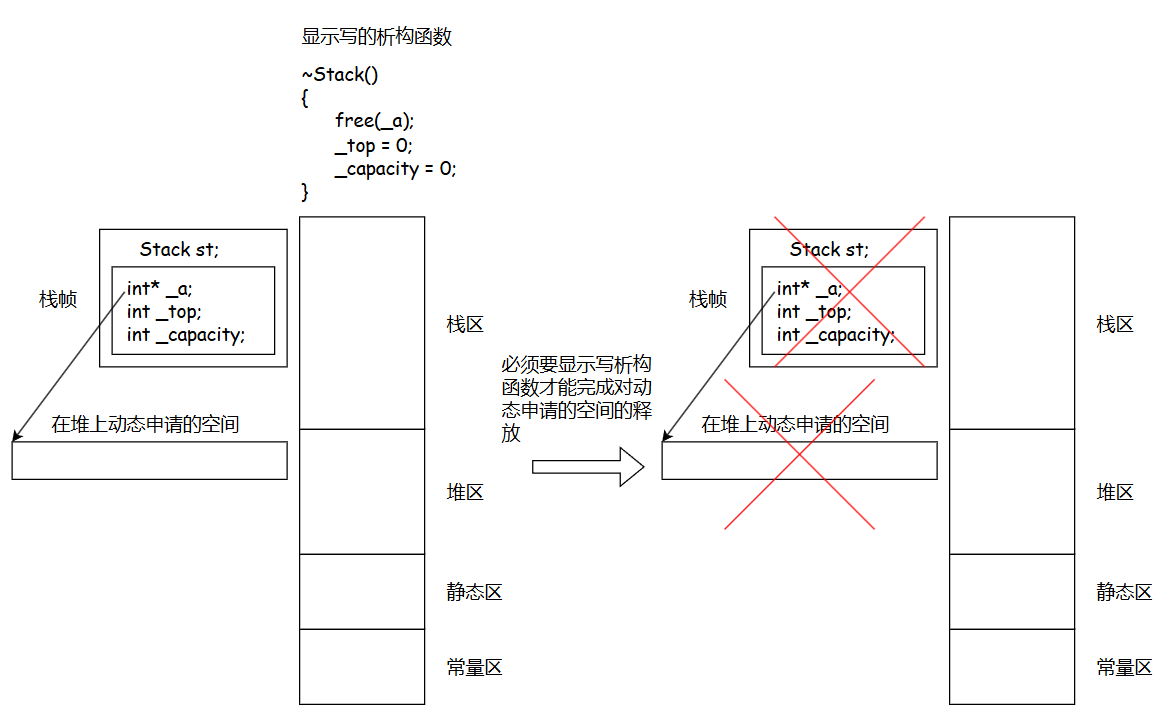 显示写的析构函数

~Stack()
{
free(_a);
_top = 0;
_capacity = 0;
}

Stack st;

栈帧

int* _a;
int _top;
int _capacity;

在堆上动态申请的空间

栈区

堆区

静态区

常量区

必须要显示写析构函数才能完成对动态申请的空间的释放

Stack st;

栈帧

int* _a;
int _top;
int _capacity;

在堆上动态申请的空间

栈区

堆区

静态区

常量区